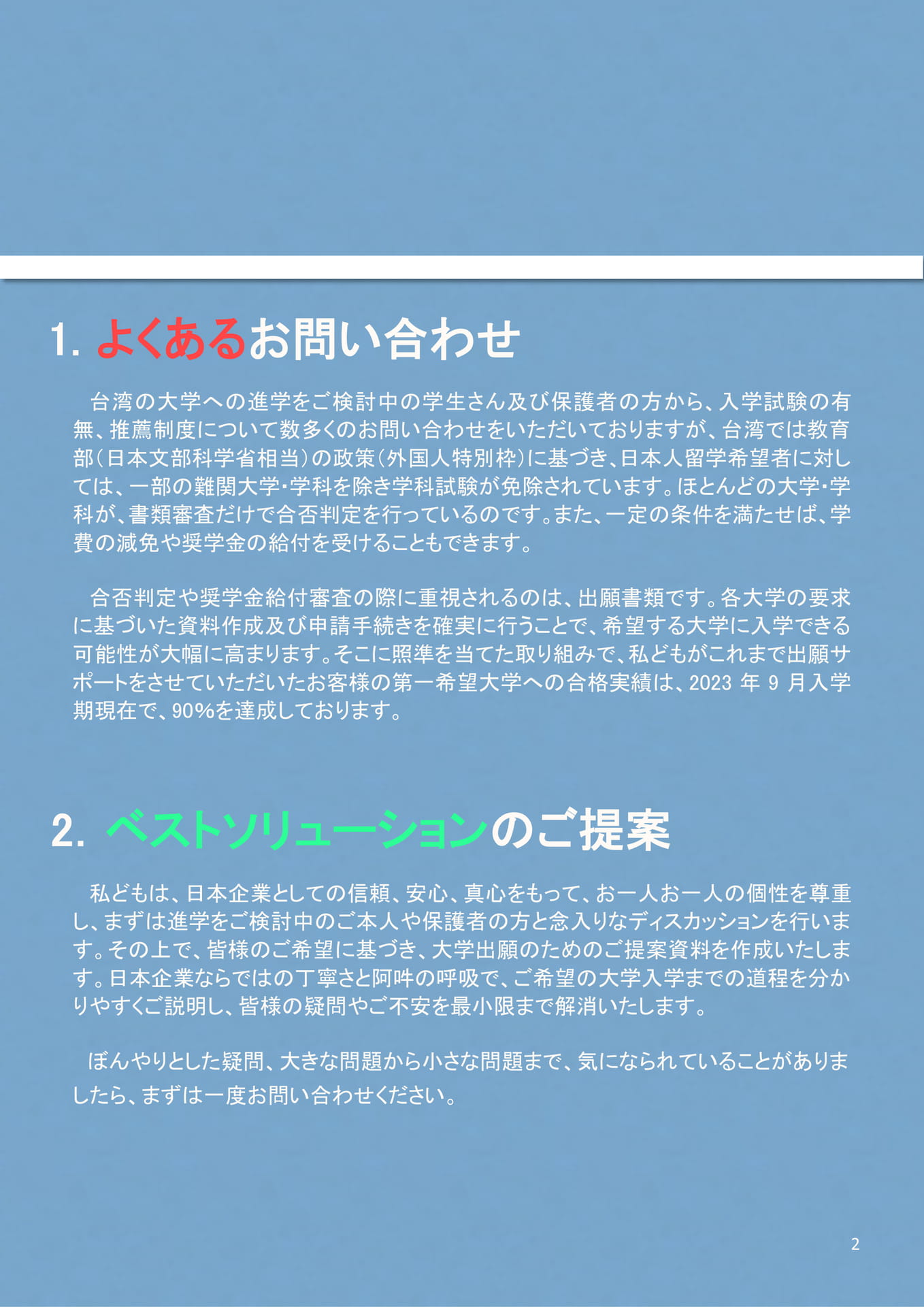 1. よくあるお問い合わせ

台湾の大学への進学をご検討中の学生さん及び保護者の方から、入学試験の有無、推薦制度について数多くのお問い合わせをいただいておりますが、台湾では教育部（日本文部科学省相当）の政策（外国人特別枠）に基づき、日本人留学希望者に対しては、一部の難関大学･学科を除き学科試験が免除されています。ほとんどの大学･学科が、書類審査だけで合否判定を行っているのです。また、一定の条件を満たせば、学費の減免や奨学金の給付を受けることもできます。

合否判定や奨学金給付審査の際に重視されるのは、出願書類です。各大学の要求に基づいた資料作成及び申請手続きを確実に行うことで、希望する大学に入学できる可能性が大幅に高まります。そこに照準を当てた取り組みで、私どもがこれまで出願サポートをさせていただいたお客様の第一希望大学への合格実績は、2023 年 9 月入学期現在で、90%を達成しております。

2. ベストソリューションのご提案

私どもは、日本企業としての信頼、安心、真心をもって、お一人お一人の個性を尊重し、まずは進学をご検討中のご本人や保護者の方と念入りなディスカッションを行います。その上で、皆様のご希望に基づき、大学出願のためのご提案資料を作成いたします。日本企業ならではの丁寧さと阿吽の呼吸で、ご希望の大学入学までの道程を分かりやすくご説明し、皆様の疑問やご不安を最小限まで解消いたします。

ぼんやりとした疑問、大きな問題から小さな問題まで、気になられていることがありましたら、まずは一度お問い合わせください。

2